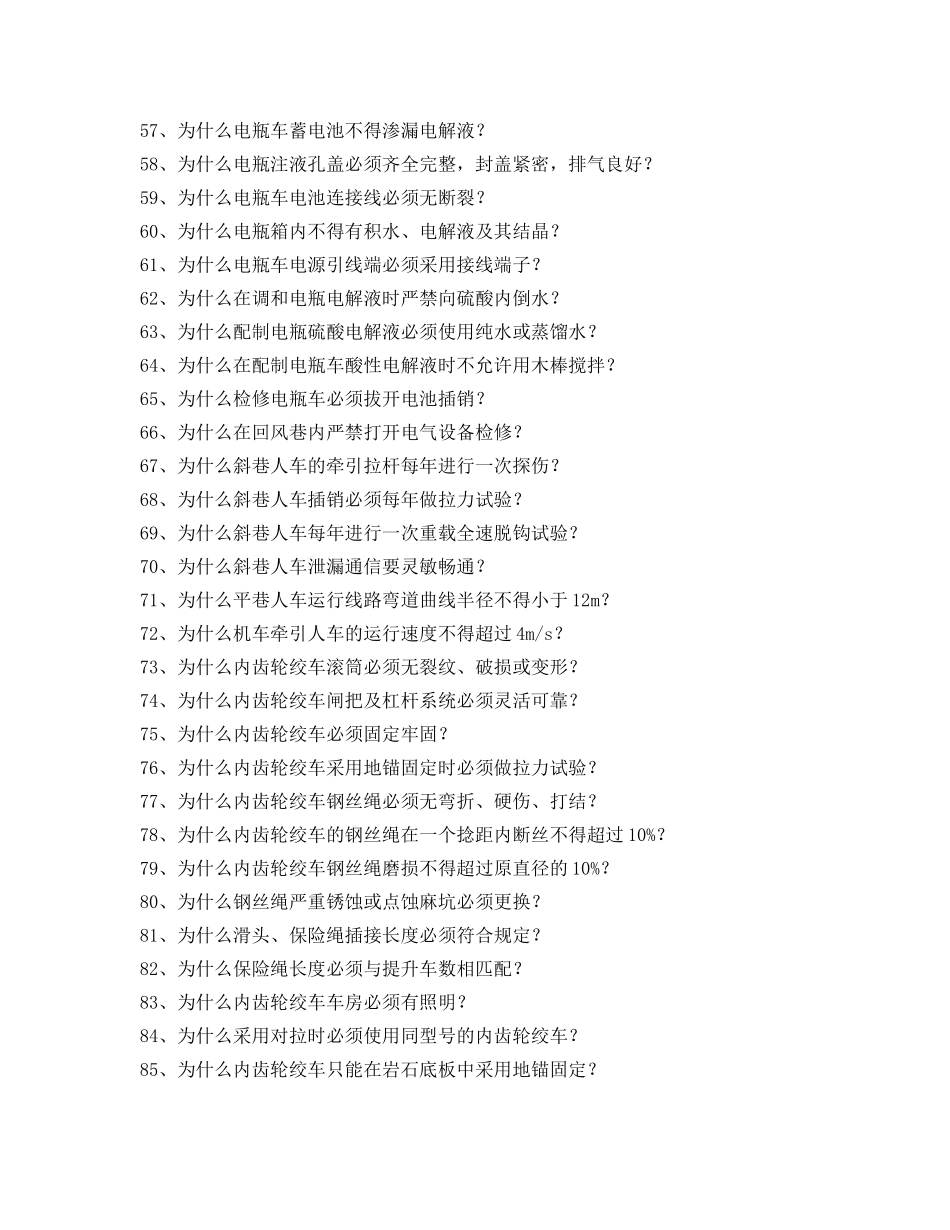 57、为什么电瓶车蓄电池不得渗漏电解液？

58、为什么电瓶注液孔盖必须齐全完整，封盖紧密，排气良好？

59、为什么电瓶车电池连接线必须无断裂？

60、为什么电瓶箱内不得有积水、电解液及其结晶？

61、为什么电瓶车电源引线端必须采用接线端子？

62、为什么在调和电瓶电解液时严禁向硫酸内倒水？

63、为什么配制电瓶硫酸电解液必须使用纯水或蒸馏水？

64、为什么在配制电瓶车酸性电解液时不允许用木棒搅拌？

65、为什么检修电瓶车必须拔开电池插销？

66、为什么在回风巷内严禁打开电气设备检修？

67、为什么斜巷人车的牵引拉杆每年进行一次探伤？

68、为什么斜巷人车插销必须每年做拉力试验？

69、为什么斜巷人车每年进行一次重载全速脱钩试验？

70、为什么斜巷人车泄漏通信要灵敏畅通？

71、为什么平巷人车运行线路弯道曲线半径不得小于 12m？

72、为什么机车牵引人车的运行速度不得超过 4m/s？

73、为什么内齿轮绞车滚筒必须无裂纹、破损或变形？

74、为什么内齿轮绞车闸把及杠杆系统必须灵活可靠？

75、为什么内齿轮绞车必须固定牢固？

76、为什么内齿轮绞车采用地锚固定时必须做拉力试验？

77、为什么内齿轮绞车钢丝绳必须无弯折、硬伤、打结？

78、为什么内齿轮绞车的钢丝绳在一个捻距内断丝不得超过 10%？

79、为什么内齿轮绞车钢丝绳磨损不得超过原直径的 10%？

80、为什么钢丝绳严重锈蚀或点蚀麻坑必须更换？

81、为什么滑头、保险绳插接长度必须符合规定？

82、为什么保险绳长度必须与提升车数相匹配？

83、为什么内齿轮绞车车房必须有照明？

84、为什么采用对拉时必须使用同型号的内齿轮绞车？

85、为什么内齿轮绞车只能在岩石底板中采用地锚固定？